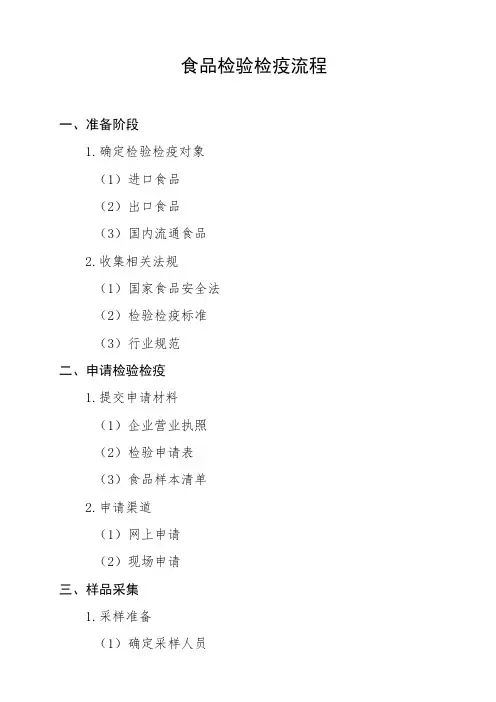 食品检验检疫流程

一、准备阶段

1. 确定检验检疫对象

（1）进口食品

（2）出口食品

（3）国内流通食品

2. 收集相关法规

（1）国家食品安全法

（2）检验检疫标准

（3）行业规范

二、申请检验检疫

1. 提交申请材料

（1）企业营业执照

（2）检验申请表

（3）食品样本清单

2. 申请渠道

（1）网上申请

（2）现场申请

三、样品采集

1. 采样准备

（1）确定采样人员